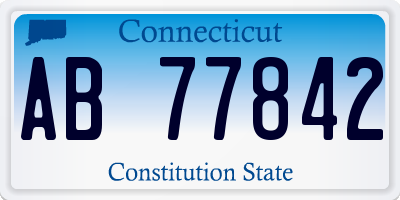 Connecticut

AB 77842

Constitution State